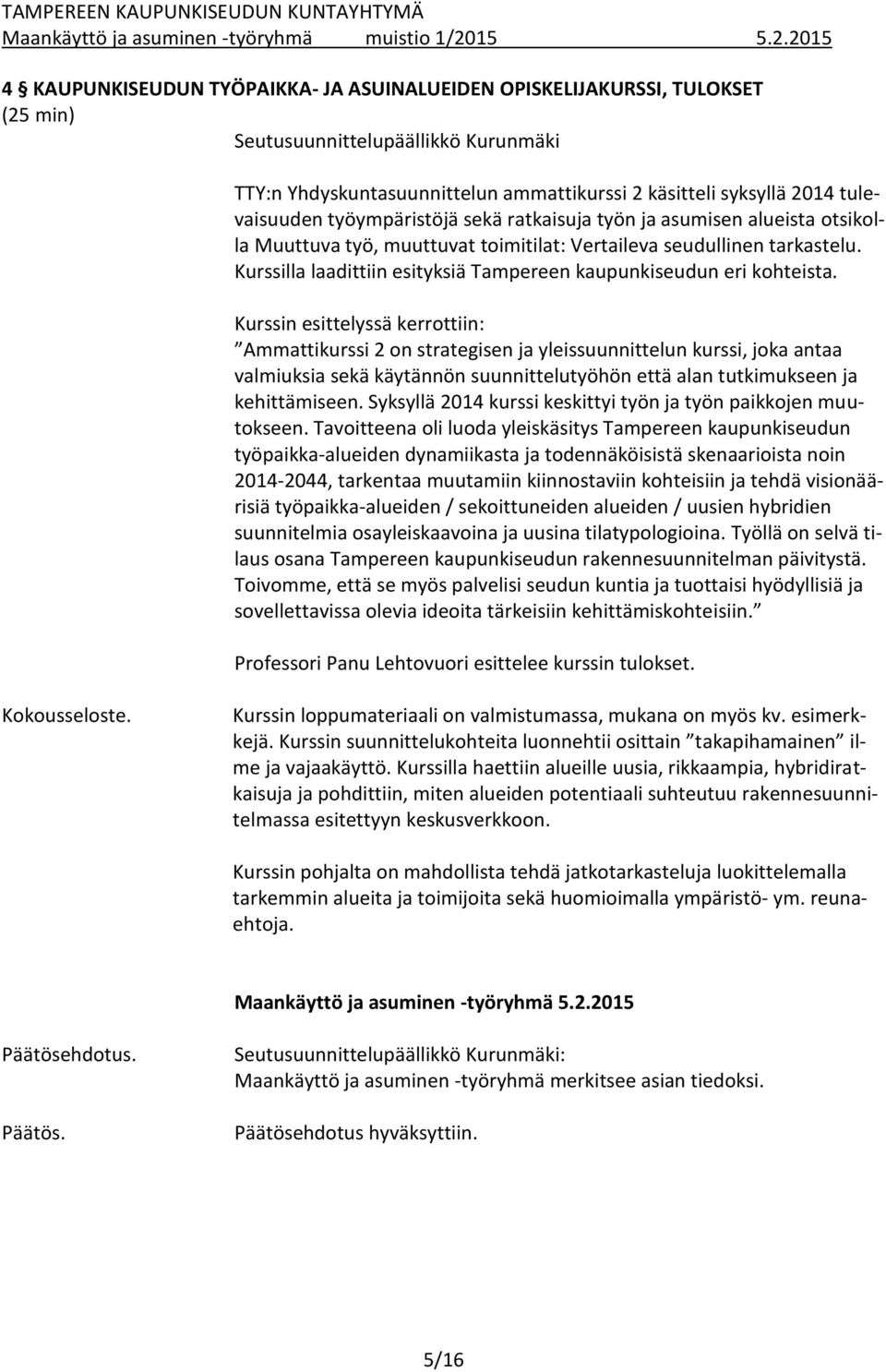 TAMPEREEN KAUPUNKISEUDUN KUNTAYHTYMÄ
Maankäyttö ja asuminen -työryhmä muistio 1/2015 5.2.2015

4 § KAUPUNKISEUDUN TYÖPAIKKA- JA ASUINALUEIDEN OPISKELIJAKURSSI, TULOKSET (25 min)

Seutusuunnittelupäällikkö Kurunmäki

TTY:n Yhdyskuntasuunnittelun ammattikurssi 2 käsitteli syksyllä 2014 tulevaisuuden työympäristöjä sekä ratkaisuja työn ja asumisen alueista otsikolla Muuttuva työ, muuttuvat toimitilat: Vertaileva seudullinen tarkastelu. Kurssilla laadittiin esityksiä Tampereen kaupunkiseudun eri kohteista.

Kurssin esittelyssä kerrottiin:
”Ammattikurssi 2 on strategisen ja yleissuunnittelun kurssi, joka antaa valmiuksia sekä käytännön suunnittelutyöhön että alan tutkimukseen ja kehittämiseen. Syksyllä 2014 kurssi keskittyi työn ja työn paikkojen muutokseen. Tavoitteena oli luoda yleiskäsitys Tampereen kaupunkiseudun työpaikka-alueiden dynamiikasta ja todennäköisistä skenaarioista noin 2014-2044, tarkentaa muutamiin kiinnostaviin kohteisiin ja tehdä visionäärisiä työpaikka-alueiden / sekoittuneiden alueiden / uusien hybridien suunnitelmia osayleiskaavoina ja uusina tilatypologioina. Työllä on selvä tilaus osana Tampereen kaupunkiseudun rakennesuunnitelman päivitystä. Toivomme, että se myös palvelisi seudun kuntia ja tuottaisi hyödyllisiä ja sovellettavissa olevia ideoita tärkeisiin kehittämiskohteisiin.”

Professori Panu Lehtovuori esittelee kurssin tulokset.

Kokousseloste.

Kurssin loppumateriaali on valmistumassa, mukana on myös kv. esimerkkejä. Kurssin suunnittelukohteita luonnehtii osittain ”takapihamainen” ilme ja vajaakäyttö. Kurssilla haettiin alueille uusia, rikkaampia, hybridiratkaisuja ja pohdittiin, miten alueiden potentiaali suhteutuu rakennesuunnitelmassa esitettyyn keskusverkkoon.

Kurssin pohjalta on mahdollista tehdä jatkotarkasteluja luokittelemalla tarkemmin alueita ja toimijoita sekä huomioimalla ympäristö- ym. reunaehtoja.

Maankäyttö ja asuminen -työryhmä 5.2.2015

Päätösehdotus.

Seutusuunnittelupäällikkö Kurunmäki:
Maankäyttö ja asuminen -työryhmä merkitsee asian tiedoksi.

Päätös.

Päätösehdotus hyväksyttiin.

5/16